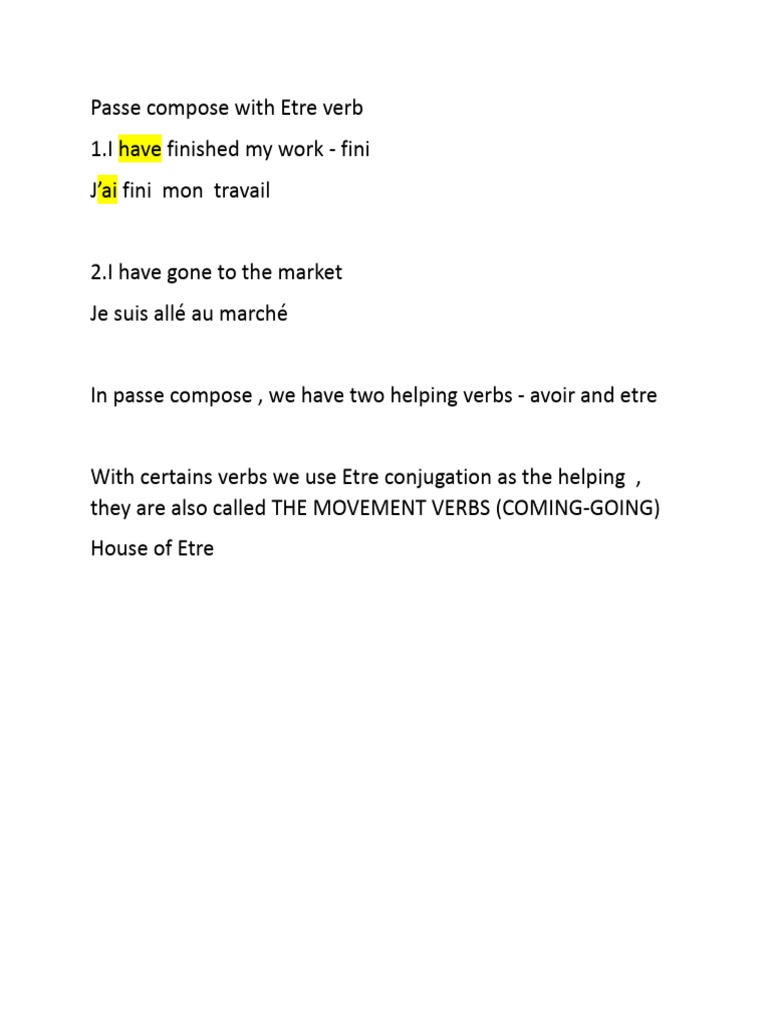 Passe compose with Etre verb

1.I have finished my work - fini

J'ai fini mon travail

2.I have gone to the market

Je suis allé au marché

In passe compose , we have two helping verbs - avoir and etre

With certains verbs we use Etre conjugation as the helping , they are also called THE MOVEMENT VERBS (COMING-GOING)

House of Etre